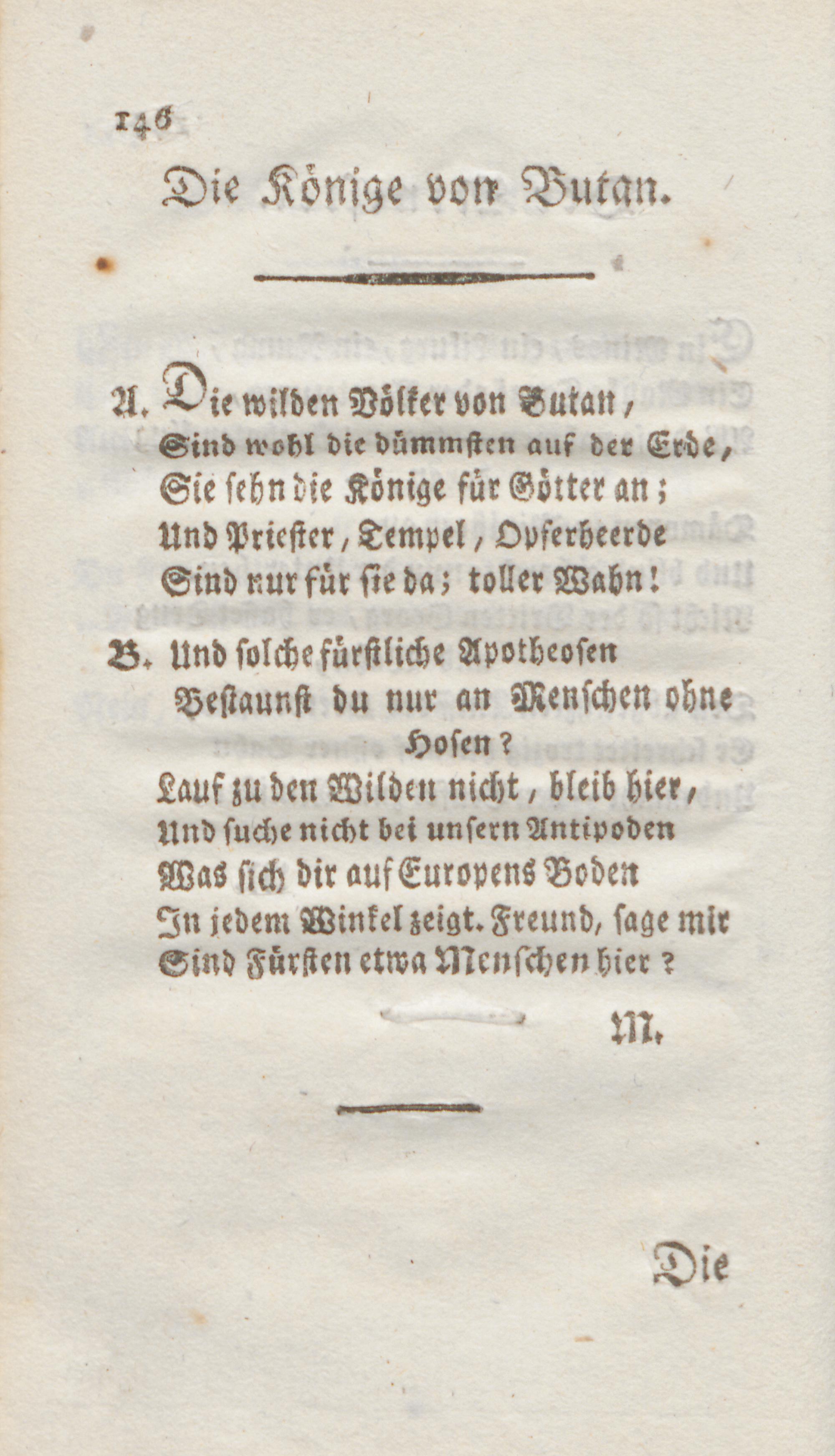 146

Die Könige von Butan.

A. Die wilden Völker von Butan,
Sind wohl die dümmsten auf der Erde,
Sie sehn die Könige für Götter an;
Und Priester, Tempel, Opferheerde
Sind nur für sie da; toller Wahn!

B. Und solche fürstliche Apotheosen
Bestaunst du nur an Menschen ohne Hosen?
Lauf zu den Wilden nicht, bleib hier,
Und suche nicht bei unsern Antipoden
Was sich dir auf Europens Boden
In jedem Winkel zeigt. Freund, sage mir
Sind Fürsten etwa Menschen hier?

M.

Die